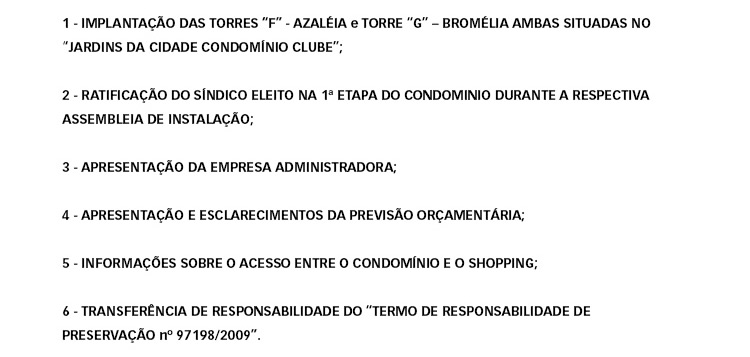 1 - IMPLANTAÇÃO DAS TORRES "F" - AZALÉIA e TORRE "G" – BROMÉLIA AMBAS SITUADAS NO "JARDINS DA CIDADE CONDOMÍNIO CLUBE";

2 - RATIFICAÇÃO DO SÍNDICO ELEITO NA 1ª ETAPA DO CONDOMINIO DURANTE A RESPECTIVA ASSEMBLEIA DE INSTALAÇÃO;

3 - APRESENTAÇÃO DA EMPRESA ADMINISTRADORA;

4 - APRESENTAÇÃO E ESCLARECIMENTOS DA PREVISÃO ORÇAMENTÁRIA;

5 - INFORMAÇÕES SOBRE O ACESSO ENTRE O CONDOMÍNIO E O SHOPPING;

6 - TRANSFERÊNCIA DE RESPONSABILIDADE DO "TERMO DE RESPONSABILIDADE DE PRESERVAÇÃO nº 97198/2009".